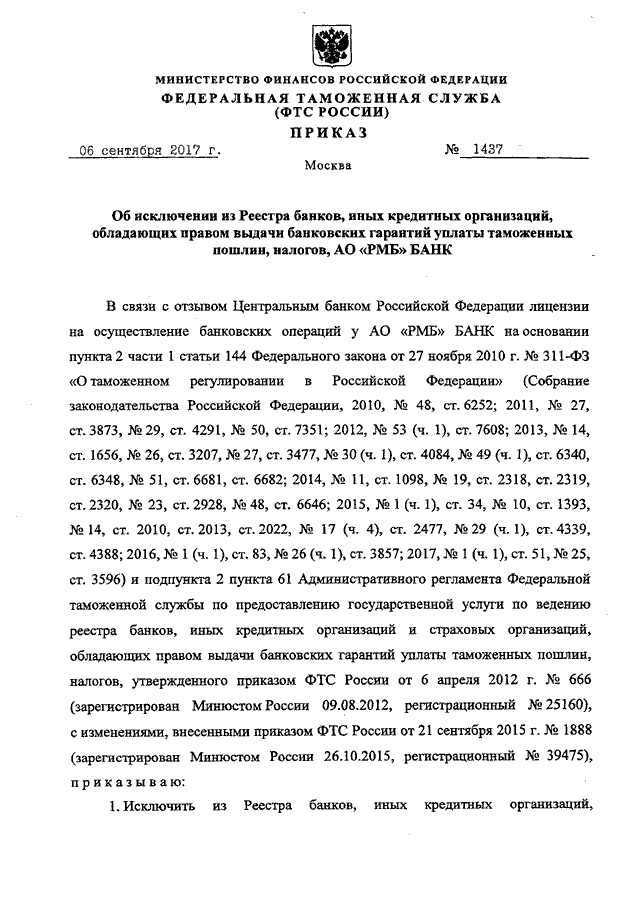 МИНИСТЕРСТВО ФИНАНСОВ РОССИЙСКОЙ ФЕДЕРАЦИИ
ФЕДЕРАЛЬНАЯ ТАМОЖЕННАЯ СЛУЖБА
(ФТС РОССИИ)
ПРИКАЗ

06 сентября 2017 г.          № 1437

Москва

Об исключении из Реестра банков, иных кредитных организаций, обладающих правом выдачи банковских гарантий уплаты таможенных пошлин, налогов, АО «РМБ» БАНК

В связи с отзывом Центральным банком Российской Федерации лицензии на осуществление банковских операций у АО «РМБ» БАНК на основании пункта 2 части 1 статьи 144 Федерального закона от 27 ноября 2010 г. № 311-ФЗ «О таможенном регулировании в Российской Федерации» (Собрание законодательства Российской Федерации, 2010, № 48, ст. 6252; 2011, № 27, ст. 3873, № 29, ст. 4291, № 50, ст. 7351; 2012, № 53 (ч. 1), ст. 7608; 2013, № 14, ст. 1656, № 26, ст. 3207, № 27, ст. 3477, № 30 (ч. 1), ст. 4084, № 49 (ч. 1), ст. 6340, ст. 6348, № 51, ст. 6681, ст. 6682; 2014, № 11, ст. 1098, № 19, ст. 2318, ст. 2319, ст. 2320, № 23, ст. 2928, № 48, ст. 6646; 2015, № 1 (ч. 1), ст. 34, № 10, ст. 1393, № 14, ст. 2010, ст. 2013, ст. 2022, № 17 (ч. 4), ст. 2477, № 29 (ч. 1), ст. 4339, ст. 4388; 2016, № 1 (ч. 1), ст. 83, № 26 (ч. 1), ст. 3857; 2017, № 1 (ч. 1), ст. 51, № 25, ст. 3596) и подпункта 2 пункта 61 Административного регламента Федеральной таможенной службы по предоставлению государственной услуги по ведению реестра банков, иных кредитных организаций и страховых организаций, обладающих правом выдачи банковских гарантий уплаты таможенных пошлин, налогов, утвержденного приказом ФТС России от 6 апреля 2012 г. № 666 (зарегистрирован Минюстом России 09.08.2012, регистрационный № 25160), с изменениями, внесенными приказом ФТС России от 21 сентября 2015 г. № 1888 (зарегистрирован Минюстом России 26.10.2015, регистрационный № 39475), приказываю:

1. Исключить из Реестра банков, иных кредитных организаций,